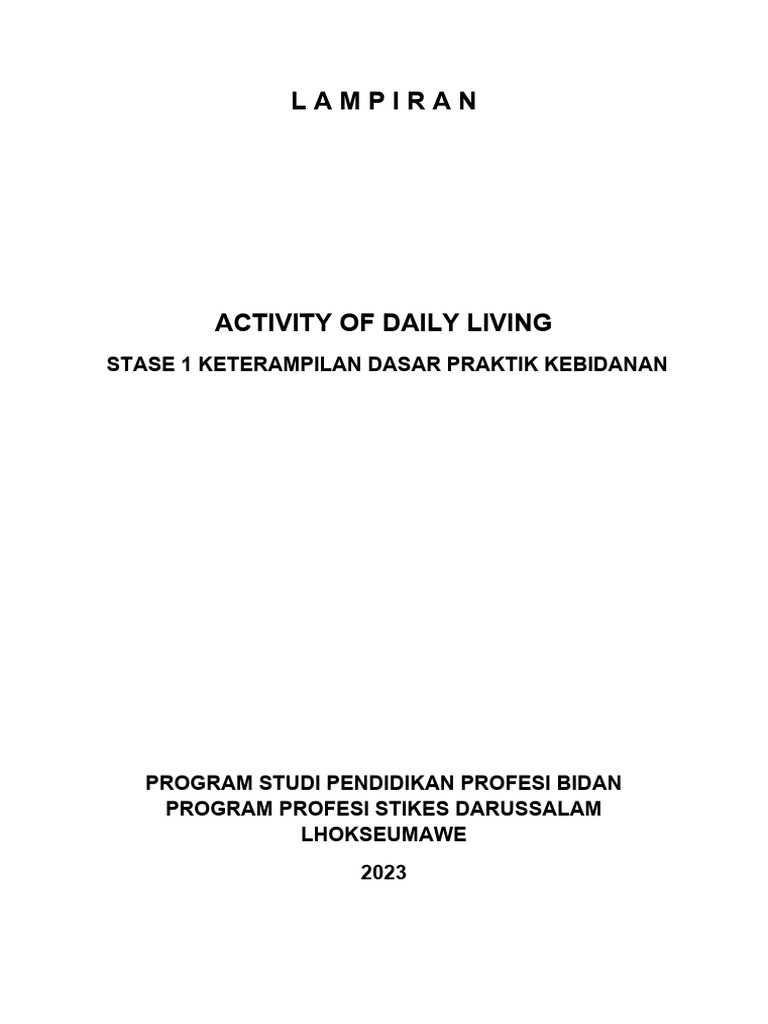 L A M P I R A N

ACTIVITY OF DAILY LIVING

STASE 1 KETERAMPILAN DASAR PRAKTIK KEBIDANAN

PROGRAM STUDI PENDIDIKAN PROFESI BIDAN
PROGRAM PROFESI STIKES DARUSSALAM
LHOKSEUMAWE

2023